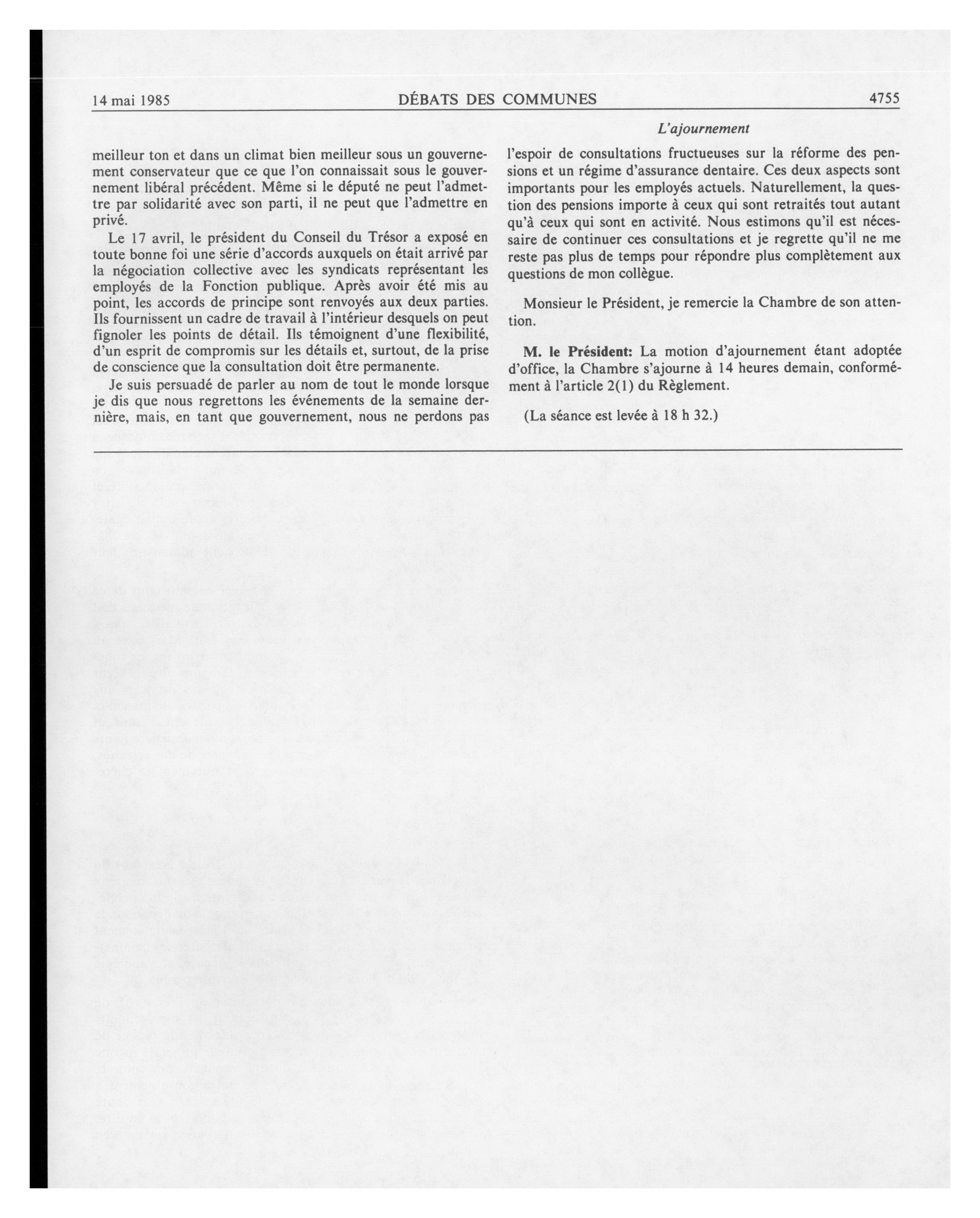 14 mai 1985 DÉBATS DES COMMUNES 4755

L'ajournement

meilleur ton et dans un climat bien meilleur sous un gouvernement conservateur que ce que l'on connaissait sous le gouvernement libéral précédent. Même si le député ne peut l'admettre par solidarité avec son parti, il ne peut que l'admettre en privé.

Le 17 avril, le président du Conseil du Trésor a exposé en toute bonne foi une série d'accords auxquels on était arrivé par la négociation collective avec les syndicats représentant les employés de la Fonction publique. Après avoir été mis au point, les accords de principe sont renvoyés aux deux parties. Ils fournissent un cadre de travail à l'intérieur desquels on peut fignoler les points de détail. Ils témoignent d'une flexibilité, d'un esprit de compromis sur les détails et, surtout, de la prise de conscience que la consultation doit être permanente.

Je suis persuadé de parler au nom de tout le monde lorsque je dis que nous regrettons les événements de la semaine dernière, mais, en tant que gouvernement, nous ne perdons pas l'espoir de consultations fructueuses sur la réforme des pensions et un régime d'assurance dentaire. Ces deux aspects sont importants pour les employés actuels. Naturellement, la question des pensions importe à ceux qui sont retraités tout autant qu'à ceux qui sont en activité. Nous estimons qu'il est nécessaire de continuer ces consultations et je regrette qu'il ne me reste pas plus de temps pour répondre plus complètement aux questions de mon collègue.

Monsieur le Président, je remercie la Chambre de son attention.

M. le Président: La motion d'ajournement étant adoptée d'office, la Chambre s'ajourne à 14 heures demain, conformément à l'article 2(1) du Règlement.

(La séance est levée à 18 h 32.)